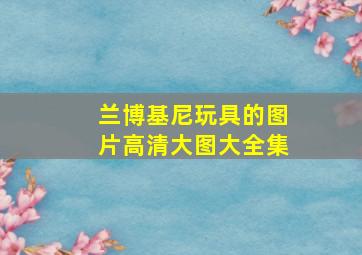 兰博基尼玩具的图片高清大图大全集